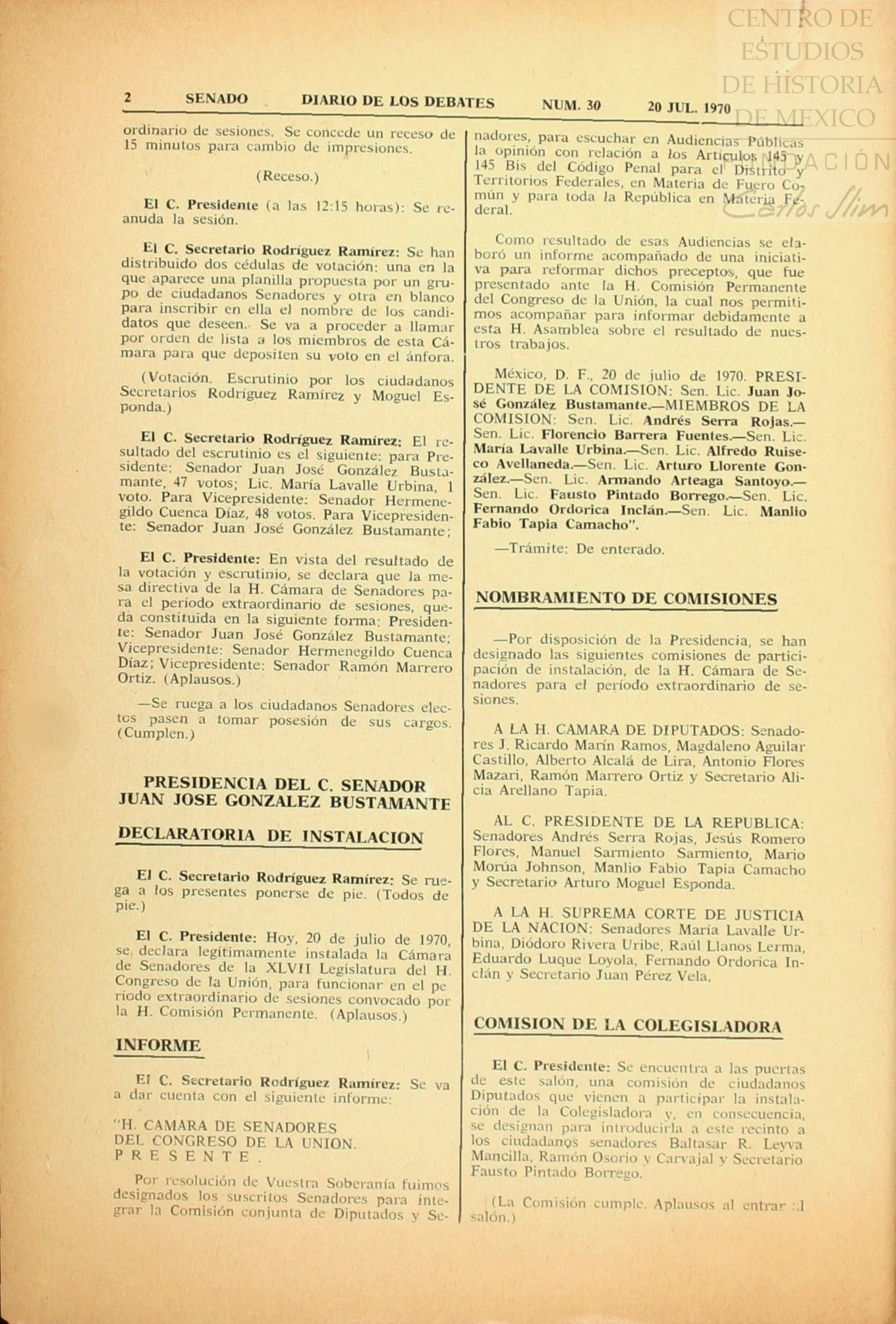 CENTRO DE ESTUDIOS DE HISTORIA DE MEXICO
FUNDACIÓN Carlos Slim

2 SENADO DIARIO DE LOS DEBATES NUM. 30 20 JUL. 1970

ordinario de sesiones. Se concede un receso de 15 minutos para cambio de impresiones.

(Receso.)

El C. Presidente (a las 12:15 horas): Se reanuda la sesión.

El C. Secretario Rodríguez Ramírez: Se han distribuido dos cédulas de votación: una en la que aparece una planilla propuesta por un grupo de ciudadanos Senadores y otra en blanco para inscribir en ella el nombre de los candidatos que deseen. Se va a proceder a llamar por orden de lista a los miembros de esta Cámara para que depositen su voto en el ánfora.

(Votación. Escrutinio por los ciudadanos Secretarios Rodríguez Ramírez y Moguel Esponda.)

El C. Secretario Rodríguez Ramírez: El resultado del escrutinio es el siguiente: para Presidente: Senador Juan José González Bustamante, 47 votos; Lic. María Lavalle Urbina, 1 voto. Para Vicepresidente: Senador Hermenegildo Cuenca Díaz, 48 votos. Para Vicepresidente: Senador Juan José González Bustamante;

El C. Presidente: En vista del resultado de la votación y escrutinio, se declara que la mesa directiva de la H. Cámara de Senadores para el período extraordinario de sesiones, queda constituida en la siguiente forma: Presidente: Senador Juan José González Bustamante; Vicepresidente: Senador Hermenegildo Cuenca Díaz; Vicepresidente: Senador Ramón Marrero Ortiz. (Aplausos.)

—Se ruega a los ciudadanos Senadores electos pasen a tomar posesión de sus cargos. (Cumplen.)

PRESIDENCIA DEL C. SENADOR JUAN JOSE GONZALEZ BUSTAMANTE

DECLARATORIA DE INSTALACION

El C. Secretario Rodríguez Ramírez: Se ruega a los presentes ponerse de pie. (Todos de pie.)

El C. Presidente: Hoy, 20 de julio de 1970, se declara legítimamente instalada la Cámara de Senadores de la XLVII Legislatura del H. Congreso de la Unión, para funcionar en el período extraordinario de sesiones convocado por la H. Comisión Permanente. (Aplausos.)

INFORME

El C. Secretario Rodríguez Ramírez: Se va a dar cuenta con el siguiente informe:

"H. CAMARA DE SENADORES
DEL CONGRESO DE LA UNION.
P R E S E N T E .

Por resolución de Vuestra Soberanía fuimos designados los suscritos Senadores para integrar la Comisión conjunta de Diputados y Senadores, para escuchar en Audiencias Públicas la opinión con relación a los Artículos 145 y 145 Bis del Código Penal para el Distrito y Territorios Federales, en Materia de Fuero Común y para toda la República en Materia Federal.

Como resultado de esas Audiencias se elaboró un informe acompañado de una iniciativa para reformar dichos preceptos, que fue presentado ante la H. Comisión Permanente del Congreso de la Unión, la cual nos permitimos acompañar para informar debidamente a esta H. Asamblea sobre el resultado de nuestros trabajos.

México, D. F., 20 de julio de 1970. PRESIDENTE DE LA COMISION: Sen. Lic. Juan José González Bustamante.—MIEMBROS DE LA COMISION: Sen. Lic. Andrés Serra Rojas.—Sen. Lic. Florencio Barrera Fuentes.—Sen. Lic. María Lavalle Urbina.—Sen. Lic. Alfredo Ruiseco Avellaneda.—Sen. Lic. Arturo Llorente González.—Sen. Lic. Armando Arteaga Santoyo.—Sen. Lic. Fausto Pintado Borrego.—Sen. Lic. Fernando Ordorica Inclán.—Sen. Lic. Manlio Fabio Tapia Camacho".

—Trámite: De enterado.

NOMBRAMIENTO DE COMISIONES

—Por disposición de la Presidencia, se han designado las siguientes comisiones de participación de instalación, de la H. Cámara de Senadores para el período extraordinario de sesiones.

A LA H. CAMARA DE DIPUTADOS: Senadores J. Ricardo Marín Ramos, Magdaleno Aguilar Castillo, Alberto Alcalá de Lira, Antonio Flores Mazari, Ramón Marrero Ortiz y Secretario Alicia Arellano Tapia.

AL C. PRESIDENTE DE LA REPUBLICA: Senadores Andrés Serra Rojas, Jesús Romero Flores, Manuel Sarmiento Sarmiento, Mario Morúa Johnson, Manlio Fabio Tapia Camacho y Secretario Arturo Moguel Esponda.

A LA H. SUPREMA CORTE DE JUSTICIA DE LA NACION: Senadores María Lavalle Urbina, Diódoro Rivera Uribe, Raúl Llanos Lerma, Eduardo Luque Loyola, Fernando Ordorica Inclán y Secretario Juan Pérez Vela.

COMISION DE LA COLEGISLADORA

El C. Presidente: Se encuentra a las puertas de este salón, una comisión de ciudadanos Diputados que vienen a participar la instalación de la Colegisladora y, en consecuencia, se designan para introducirla a este recinto a los ciudadanos senadores Baltasar R. Leyva Mancilla, Ramón Osorio y Carvajal y Secretario Fausto Pintado Borrego.

(La Comisión cumple. Aplausos al entrar al salón.)